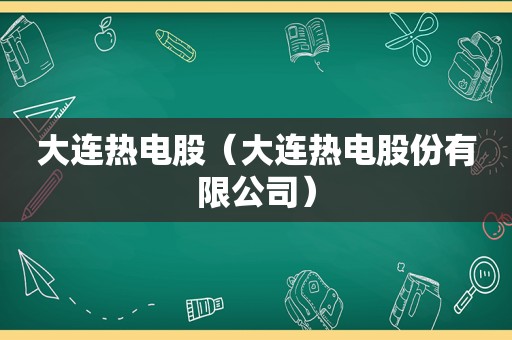 大连热电股（大连热电股份有限公司）